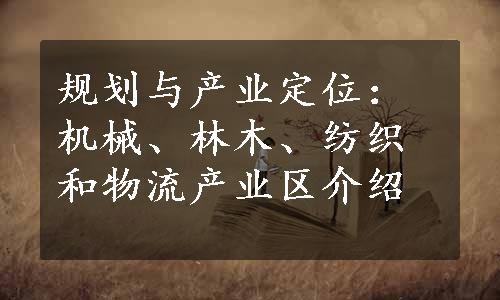 规划与产业定位：机械、林木、纺织和物流产业区介绍